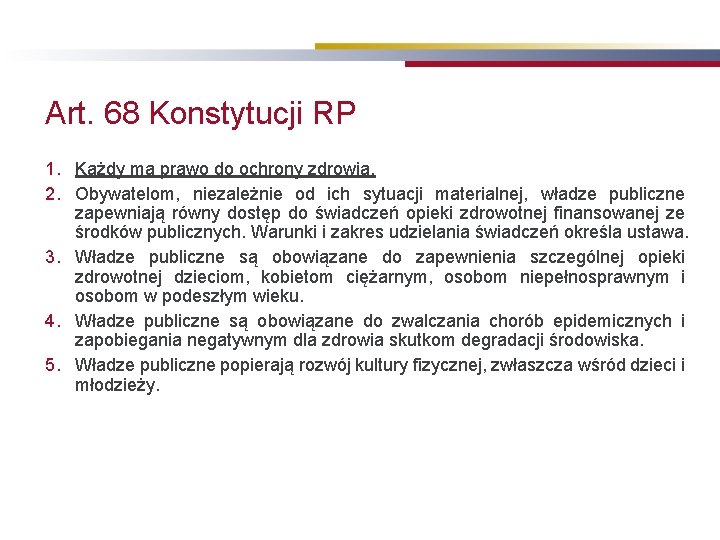 Art. 68 Konstytucji RP

1. Każdy ma prawo do ochrony zdrowia.
2. Obywatelom, niezależnie od ich sytuacji materialnej, władze publiczne zapewniają równy dostęp do świadczeń opieki zdrowotnej finansowanej ze środków publicznych. Warunki i zakres udzielania świadczeń określa ustawa.
3. Władze publiczne są obowiązane do zapewnienia szczególnej opieki zdrowotnej dzieciom, kobietom ciężarnym, osobom niepełnosprawnym i osobom w podeszłym wieku.
4. Władze publiczne są obowiązane do zwalczania chorób epidemicznych i zapobiegania negatywnym dla zdrowia skutkom degradacji środowiska.
5. Władze publiczne popierają rozwój kultury fizycznej, zwłaszcza wśród dzieci i młodzieży.